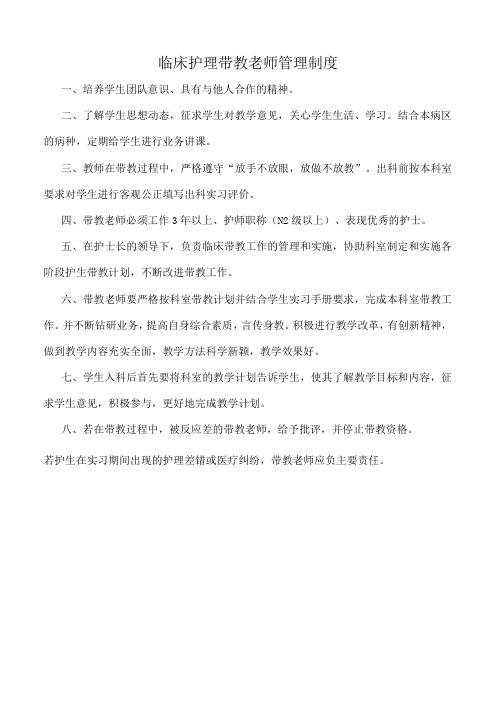 临床护理带教老师管理制度

一、培养学生团队意识、具有与他人合作的精神。

二、了解学生思想动态，征求学生对教学意见，关心学生生活、学习。结合本病区的病种，定期给学生进行业务讲课。

三、教师在带教过程中，严格遵守“放手不放眼，放做不放教”。出科前按本科室要求对学生进行客观公正填写出科实习评价。

四、带教老师必须工作3年以上、护师职称（N2级以上）、表现优秀的护士。

五、在护士长的领导下，负责临床带教工作的管理和实施，协助科室制定和实施各阶段护生带教计划，不断改进带教工作。

六、带教老师要严格按科室带教计划并结合学生实习手册要求，完成本科室带教工作。并不断钻研业务，提高自身综合素质，言传身教。积极进行教学改革，有创新精神，做到教学内容充实全面，教学方法科学新颖，教学效果好。

七、学生入科后首先要将科室的教学计划告诉学生，使其了解教学目标和内容，征求学生意见，积极参与，更好地完成教学计划。

八、若在带教过程中，被反应差的带教老师，给予批评，并停止带教资格。

若护生在实习期间出现的护理差错或医疗纠纷，带教老师应负主要责任。